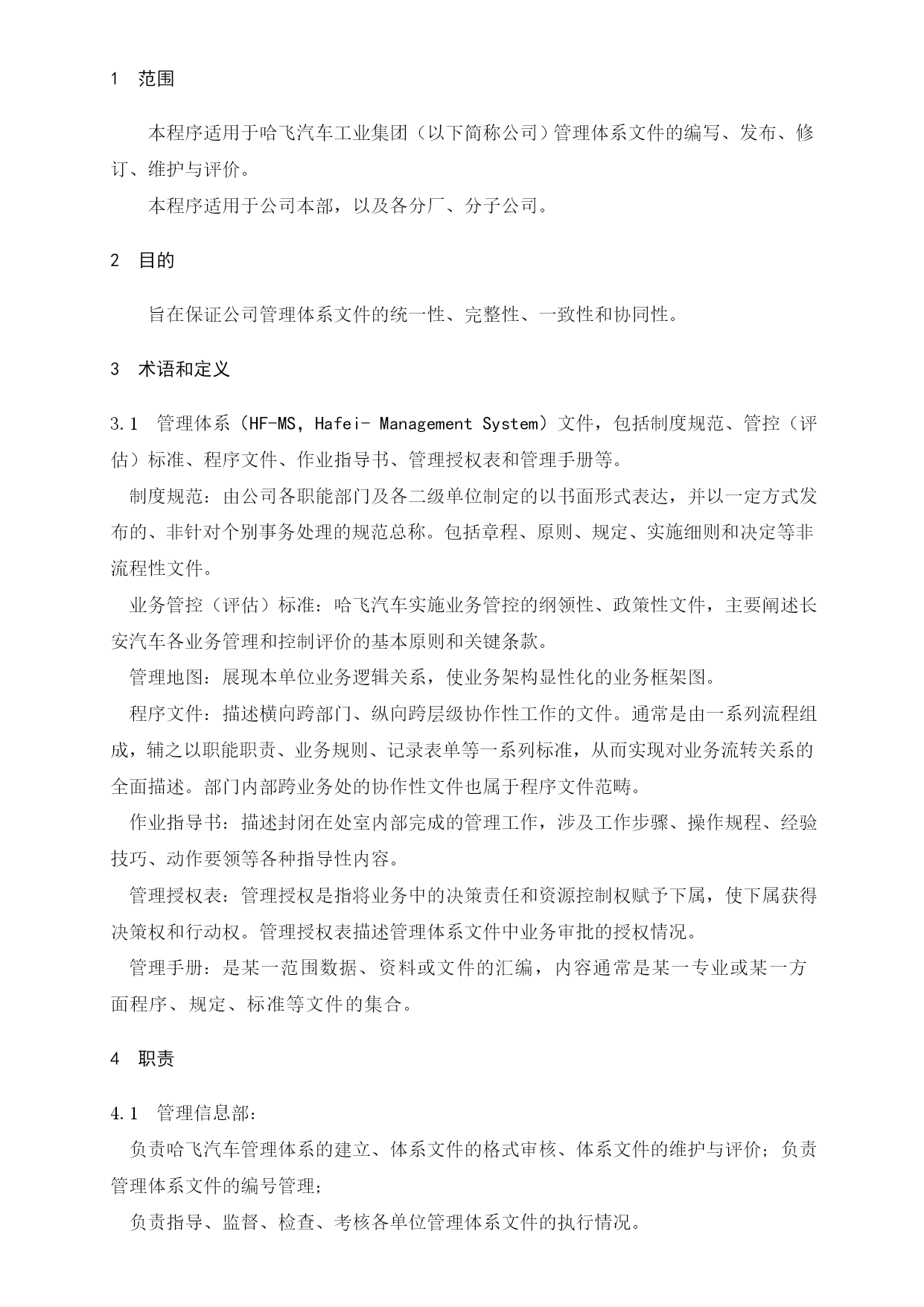 1 范围

本程序适用于哈飞汽车工业集团（以下简称公司）管理体系文件的编写、发布、修订、维护与评价。

本程序适用于公司本部，以及各分厂、分子公司。

2 目的

旨在保证公司管理体系文件的统一性、完整性、一致性和协同性。

3 术语和定义

3.1 管理体系（HF-MS，Hafei- Management System）文件，包括制度规范、管控（评估）标准、程序文件、作业指导书、管理授权表和管理手册等。

制度规范：由公司各职能部门及各二级单位制定的以书面形式表达，并以一定方式发布的、非针对个别事务处理的规范总称。包括章程、原则、规定、实施细则和决定等非流程性文件。

业务管控（评估）标准：哈飞汽车实施业务管控的纲领性、政策性文件，主要阐述长安汽车各业务管理和控制评价的基本原则和关键条款。

管理地图：展现本单位业务逻辑关系，使业务架构显性化的业务框架图。

程序文件：描述横向跨部门、纵向跨层级协作性工作的文件。通常是由一系列流程组成，辅之以职能职责、业务规则、记录表单等一系列标准，从而实现对业务流转关系的全面描述。部门内部跨业务处的协作性文件也属于程序文件范畴。

作业指导书：描述封闭在处室内部完成的管理工作，涉及工作步骤、操作规程、经验技巧、动作要领等各种指导性内容。

管理授权表：管理授权是指将业务中的决策责任和资源控制权赋予下属，使下属获得决策权和行动权。管理授权表描述管理体系文件中业务审批的授权情况。

管理手册：是某一范围数据、资料或文件的汇编，内容通常是某一专业或某一方面程序、规定、标准等文件的集合。

4 职责

4.1 管理信息部：

负责哈飞汽车管理体系的建立、体系文件的格式审核、体系文件的维护与评价；负责管理体系文件的编号管理；

负责指导、监督、检查、考核各单位管理体系文件的执行情况。